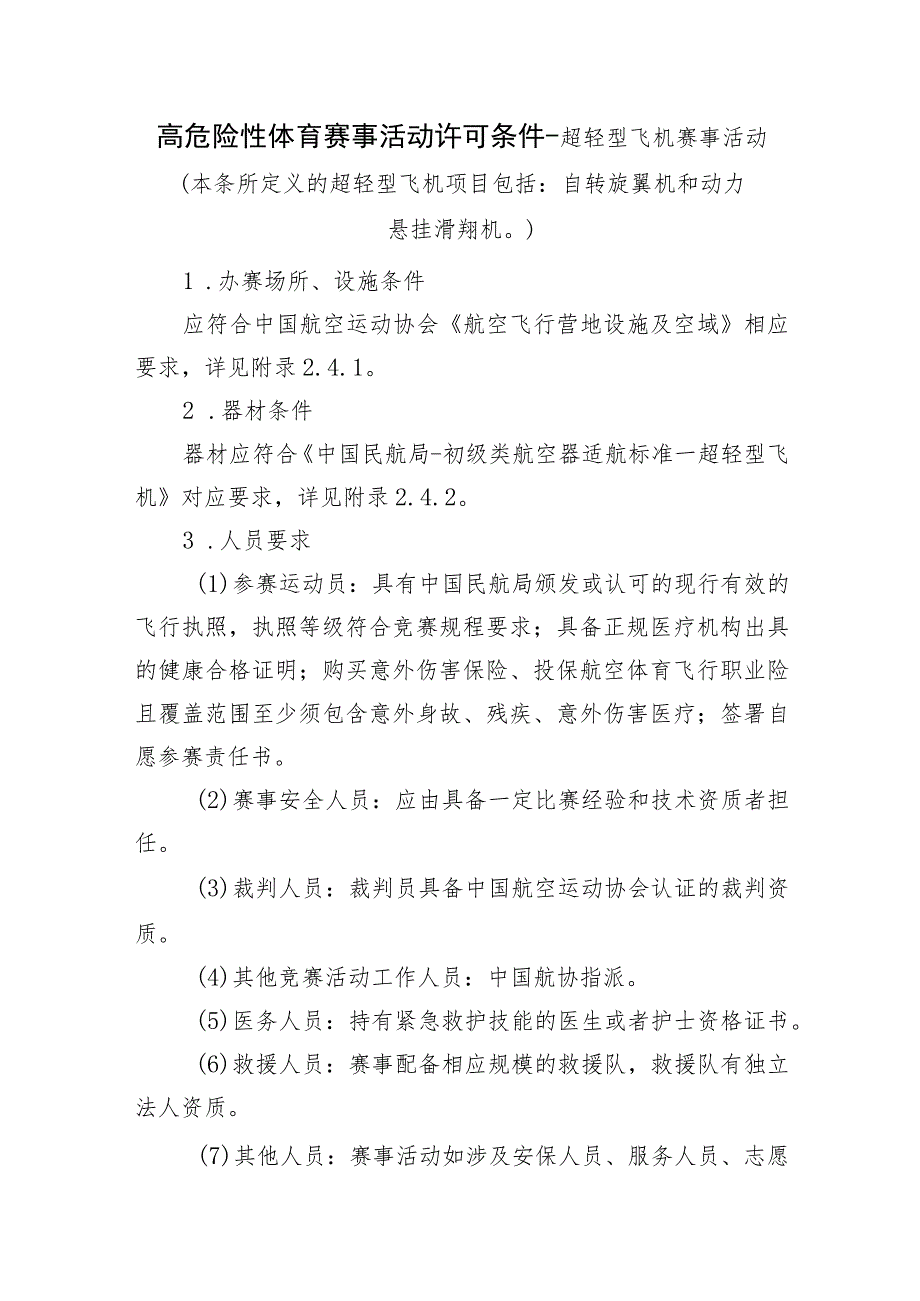 高危险性体育赛事活动许可条件-超轻型飞机赛事活动

(本条所定义的超轻型飞机项目包括：自转旋翼机和动力悬挂滑翔机。)

1．办赛场所、设施条件

应符合中国航空运动协会《航空飞行营地设施及空域》相应要求，详见附录2.4.1。

2．器材条件

器材应符合《中国民航局-初级类航空器适航标准一超轻型飞机》对应要求，详见附录2.4.2。

3．人员要求

(1)参赛运动员：具有中国民航局颁发或认可的现行有效的飞行执照，执照等级符合竞赛规程要求；具备正规医疗机构出具的健康合格证明；购买意外伤害保险、投保航空体育飞行职业险且覆盖范围至少须包含意外身故、残疾、意外伤害医疗；签署自愿参赛责任书。

(2)赛事安全人员：应由具备一定比赛经验和技术资质者担任。

(3)裁判人员：裁判员具备中国航空运动协会认证的裁判资质。

(4)其他竞赛活动工作人员：中国航协指派。

(5)医务人员：持有紧急救护技能的医生或者护士资格证书。

(6)救援人员：赛事配备相应规模的救援队，救援队有独立法人资质。

(7)其他人员：赛事活动如涉及安保人员、服务人员、志愿